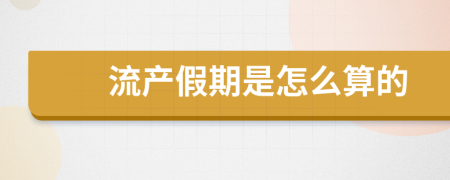 流产假期是怎么算的